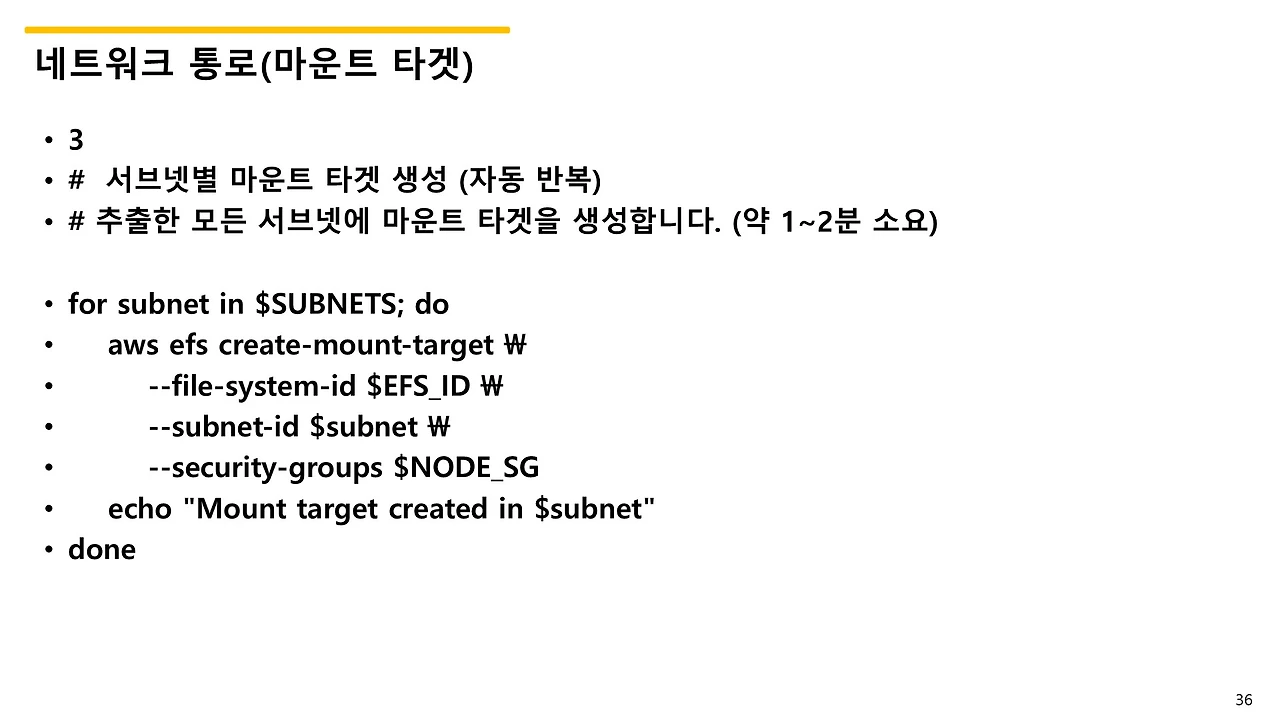 네트워크 통로(마운트 타겟)

• 3
• #  서브넷별 마운트 타겟 생성 (자동 반복)
• # 추출한 모든 서브넷에 마운트 타겟을 생성합니다. (약 1~2분 소요)

• for subnet in $SUBNETS; do
•     aws efs create-mount-target ₩
•         --file-system-id $EFS_ID ₩
•         --subnet-id $subnet ₩
•         --security-groups $NODE_SG
•     echo "Mount target created in $subnet"
• done

36